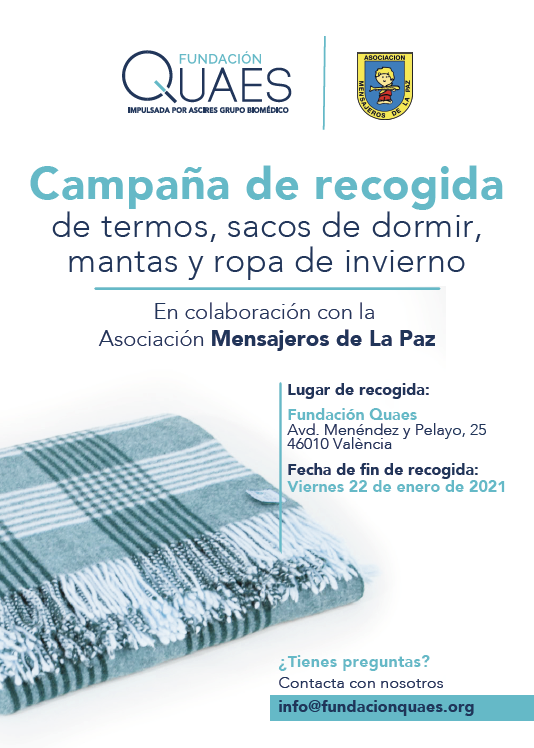 FUNDACIÓN
QUAES
IMPULSADA POR ASCIRES GRUPO BIOMÉDICO

ASOCIACION
MENSAJEROS DE LA PAZ

Campaña de recogida
de termos, sacos de dormir, mantas y ropa de invierno

En colaboración con la Asociación Mensajeros de La Paz

Lugar de recogida:

Fundación Quaes
Avd. Menéndez y Pelayo, 25
46010 València

Fecha de fin de recogida:
Viernes 22 de enero de 2021

¿Tienes preguntas?
Contacta con nosotros
info@fundacionquaes.org